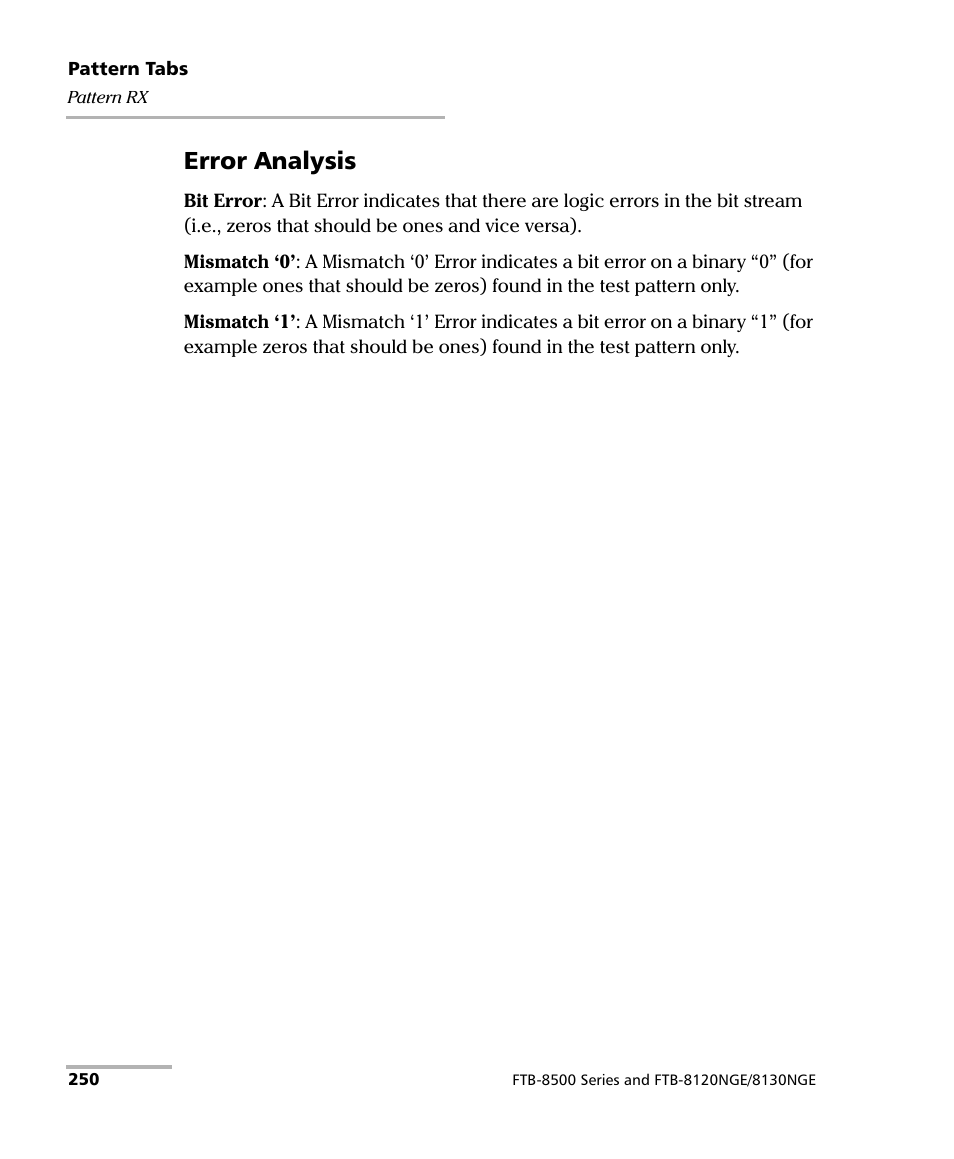 Pattern Tabs
Pattern RX

Error Analysis

Bit Error: A Bit Error indicates that there are logic errors in the bit stream (i.e., zeros that should be ones and vice versa).

Mismatch ‘0’: A Mismatch ‘0’ Error indicates a bit error on a binary “0” (for example ones that should be zeros) found in the test pattern only.

Mismatch ‘1’: A Mismatch ‘1’ Error indicates a bit error on a binary “1” (for example zeros that should be ones) found in the test pattern only.

250

FTB-8500 Series and FTB-8120NGE/8130NGE